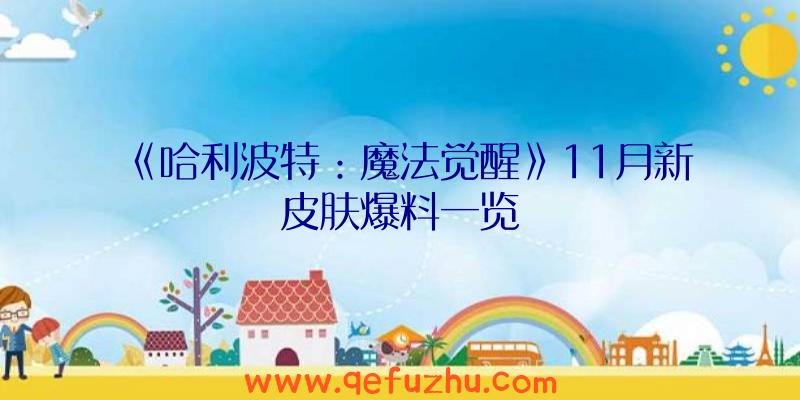 《哈利波特：魔法觉醒》11月新皮肤爆料一览

www.qefuzhu.com